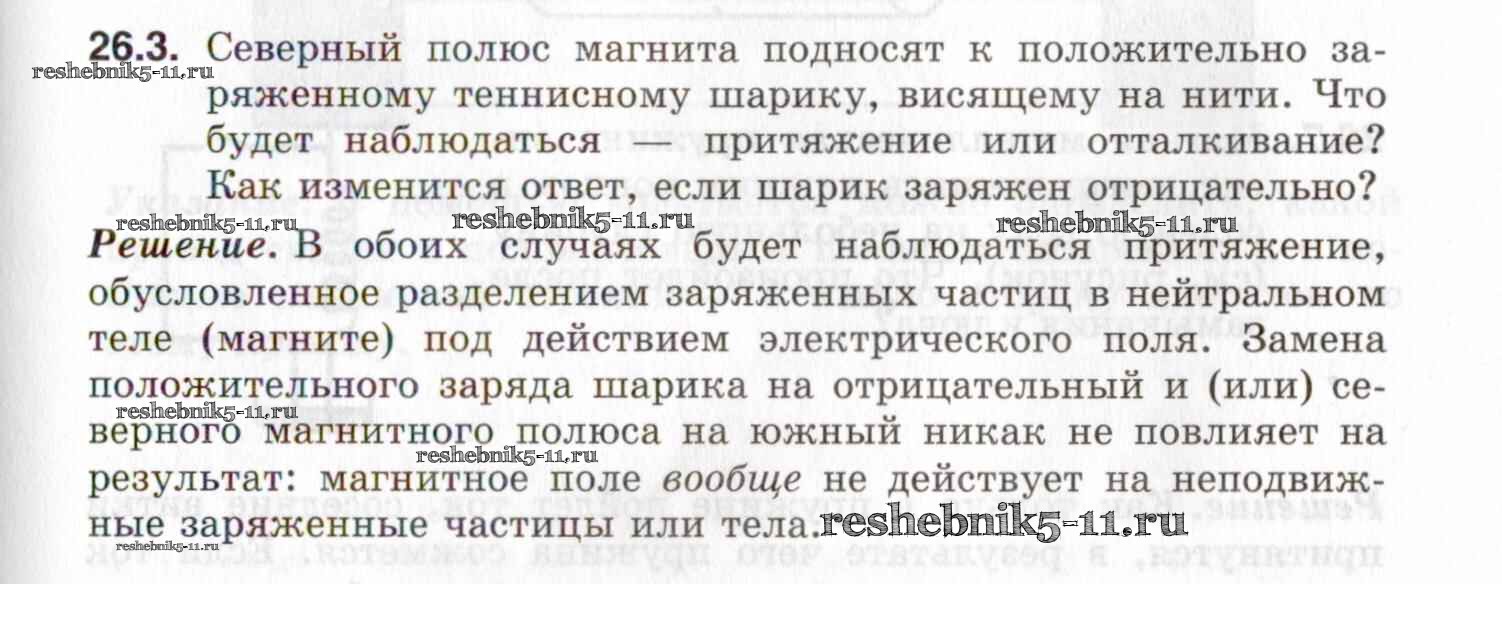 26.3. Северный полюс магнита подносят к положительно заряженному теннисному шарику, висящему на нити. Что будет наблюдаться — притяжение или отталкивание? Как изменится ответ, если шарик заряжен отрицательно?

Решение. В обоих случаях будет наблюдаться притяжение, обусловленное разделением заряженных частиц в нейтральном теле (магните) под действием электрического поля. Замена положительного заряда шарика на отрицательный и (или) северного магнитного полюса на южный никак не повлияет на результат: магнитное поле вообще не действует на неподвижные заряженные частицы или тела.

reshebnik5-11.ru